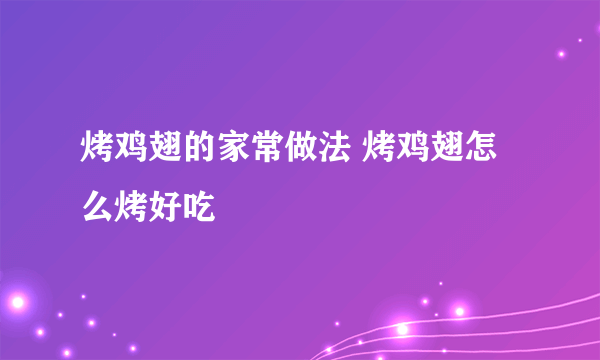 烤鸡翅的家常做法 烤鸡翅怎么烤好吃